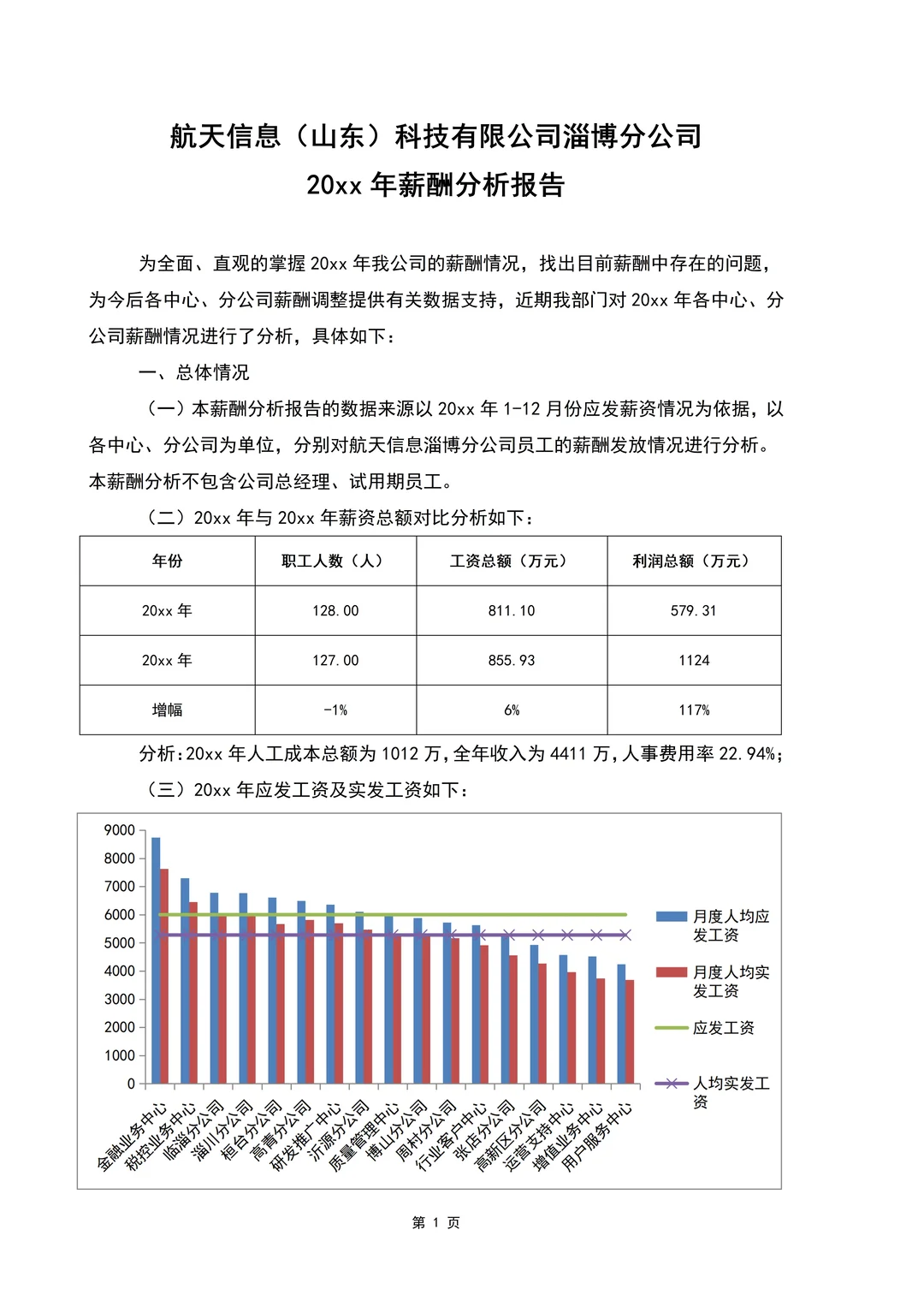 航天信息（山东）科技有限公司淄博分公司
20xx 年薪酬分析报告

为全面、直观的掌握 20xx 年我公司的薪酬情况，找出目前薪酬中存在的问题，为今后各中心、分公司薪酬调整提供有关数据支持，近期我部门对 20xx 年各中心、分公司薪酬情况进行了分析，具体如下：

一、总体情况

（一）本薪酬分析报告的数据来源以 20xx 年 1-12 月份应发薪资情况为依据，以各中心、分公司为单位，分别对航天信息淄博分公司员工的薪酬发放情况进行分析。本薪酬分析不包含公司总经理、试用期员工。

（二）20xx 年与 20xx 年薪资总额对比分析如下：

| 年份 | 职工人数（人） | 工资总额（万元） | 利润总额（万元） |
|---|---|---|---|
| 20xx 年 | 128.00 | 811.10 | 579.31 |
| 20xx 年 | 127.00 | 855.93 | 1124 |
| 增幅 | -1% | 6% | 117% |

分析：20xx 年人工成本总额为 1012 万，全年收入为 4411 万，人事费用率 22.94%；

（三）20xx 年应发工资及实发工资如下：

9000
8000
7000
6000
5000
4000
3000
2000
1000
0

金融业务中心
税控业务中心
临淄分公司
淄川分公司
桓台分公司
高青分公司
研发推广中心
沂源分公司
质量管理中心
博山分公司
周村分公司
行业客户中心
张店分公司
高新区分公司
运营支持中心
增值业务中心
用户服务中心

月度人均应发工资
月度人均实发工资
应发工资
人均实发工资

第 1 页